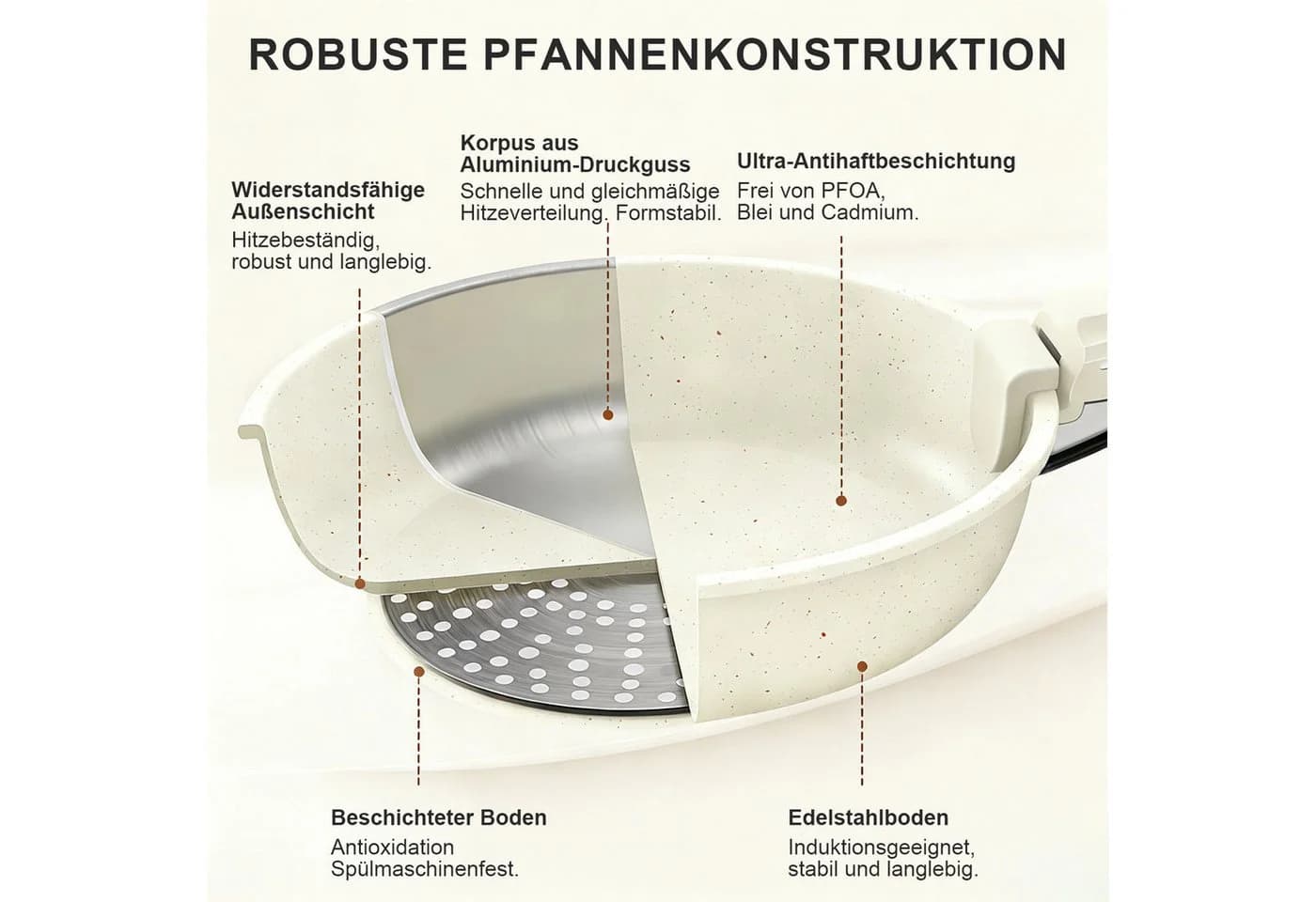 ROBUSTE PFANNENKONSTRUKTION

Widerstandsfähige Außenschicht
Hitzebeständig, robust und langlebig.

Korpus aus Aluminium-Druckguss
Schnelle und gleichmäßige Hitzeverteilung. Formstabil.

Ultra-Antihaftbeschichtung
Frei von PFOA, Blei und Cadmium.

Beschichteter Boden
Antioxidation
Spülmaschinenfest.

Edelstahlboden
Induktionsgeeignet, stabil und langlebig.